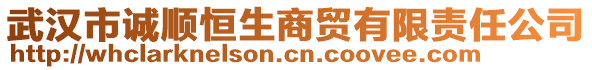 武汉市诚顺恒生商贸有限责任公司
http://whclarknelson.cn.coovee.com